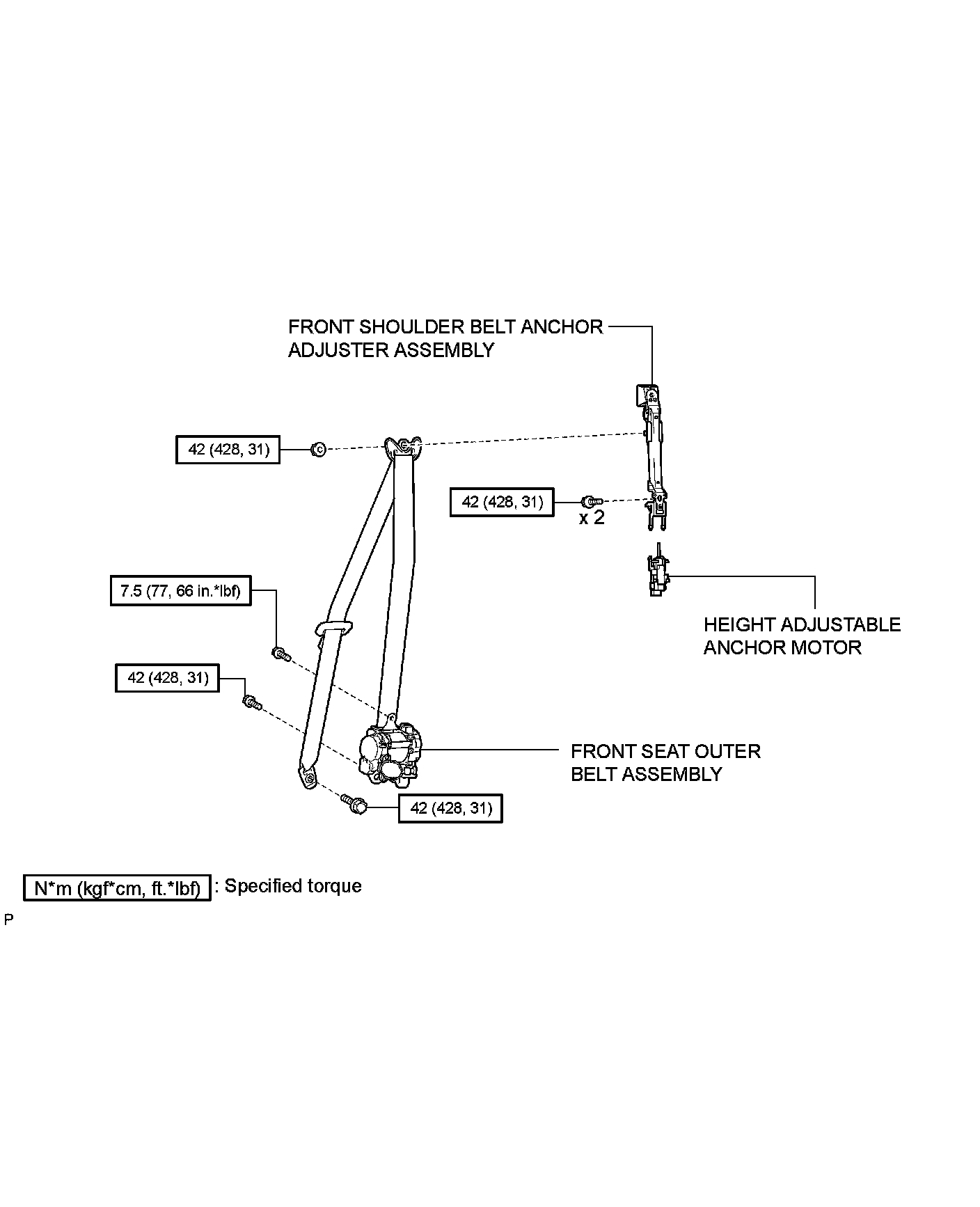 FRONT SHOULDER BELT ANCHOR ADJUSTER ASSEMBLY

42 (428, 31)

42 (428, 31)

x 2

7.5 (77, 66 in.*lbf)

HEIGHT ADJUSTABLE ANCHOR MOTOR

42 (428, 31)

FRONT SEAT OUTER BELT ASSEMBLY

42 (428, 31)

N*m (kgf*cm, ft.*lbf) : Specified torque

P